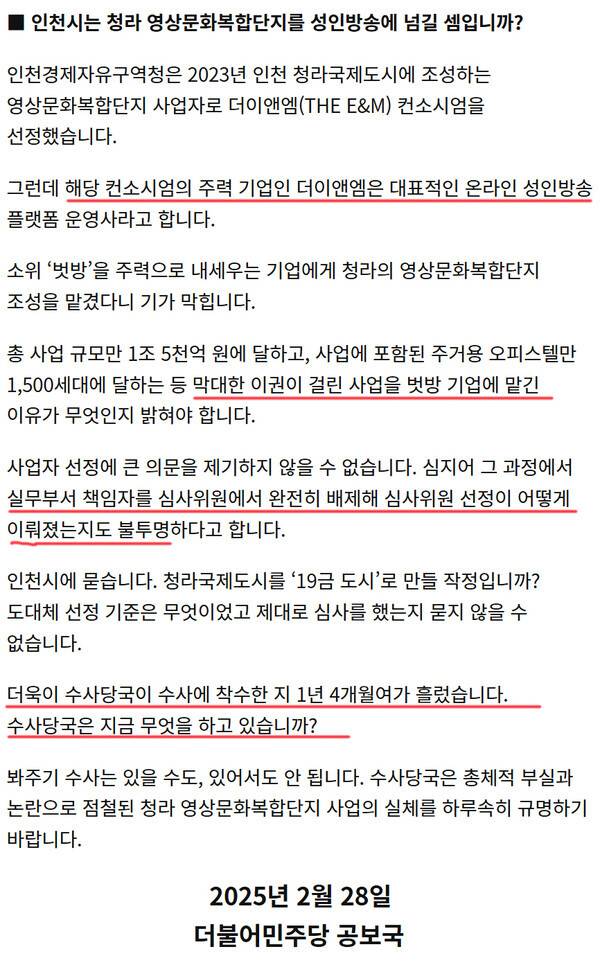 ■ 인천시는 청라 영상문화복합단지를 성인방송에 넘길 셈입니까?

인천경제자유구역청은 2023년 인천 청라국제도시에 조성하는 영상문화복합단지 사업자로 더이앤엠(THE E&M) 컨소시엄을 선정했습니다.

그런데 해당 컨소시엄의 주력 기업인 더이앤엠은 대표적인 온라인 성인방송 플랫폼 운영사라고 합니다.

소위 '벗방'을 주력으로 내세우는 기업에게 청라의 영상문화복합단지 조성을 맡겼다니 기가 막힙니다.

총 사업 규모만 1조 5천억 원에 달하고, 사업에 포함된 주거용 오피스텔만 1,500세대에 달하는 등 막대한 이권이 걸린 사업을 벗방 기업에 맡긴 이유가 무엇인지 밝혀야 합니다.

사업자 선정에 큰 의문을 제기하지 않을 수 없습니다. 심지어 그 과정에서 실무부서 책임자를 심사위원에서 완전히 배제해 심사위원 선정이 어떻게 이뤄졌는지도 불투명하다고 합니다.

인천시에 묻습니다. 청라국제도시를 '19금 도시'로 만들 작정입니까? 도대체 선정 기준은 무엇이었고 제대로 심사를 했는지 묻지 않을 수 없습니다.

더욱이 수사당국이 수사에 착수한 지 1년 4개월여가 흘렀습니다. 수사당국은 지금 무엇을 하고 있습니까?

봐주기 수사는 있을 수도, 있어서도 안 됩니다. 수사당국은 총체적 부실과 논란으로 점철된 청라 영상문화복합단지 사업의 실체를 하루속히 규명하기 바랍니다.

2025년 2월 28일
더불어민주당 공보국